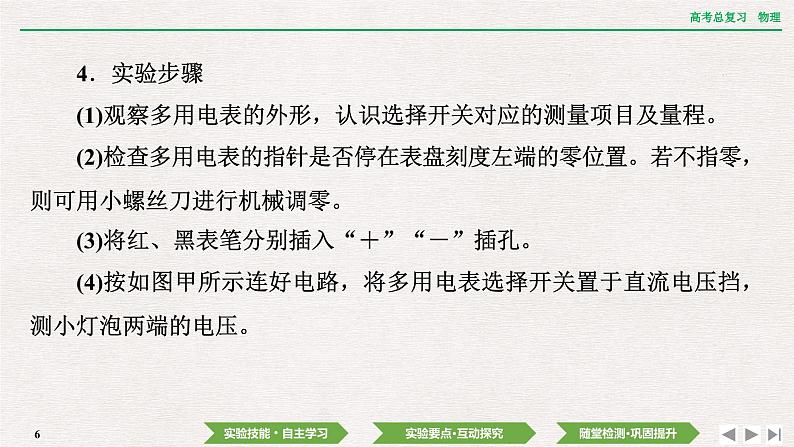 高考总复习 物理

4．实验步骤

(1)观察多用电表的外形，认识选择开关对应的测量项目及量程。

(2)检查多用电表的指针是否停在表盘刻度左端的零位置。若不指零，则可用小螺丝刀进行机械调零。

(3)将红、黑表笔分别插入“＋”“－”插孔。

(4)按如图甲所示连好电路，将多用电表选择开关置于直流电压挡，测小灯泡两端的电压。

6

实验技能·自主学习 实验要点·互动探究 随堂检测·巩固提升